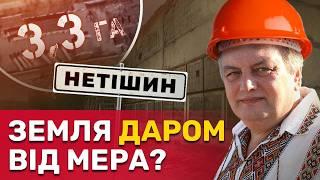 3,3 ГА

НЕТІШИН

ЗЕМЛЯ ДАРОМ ВІД МЕРА?